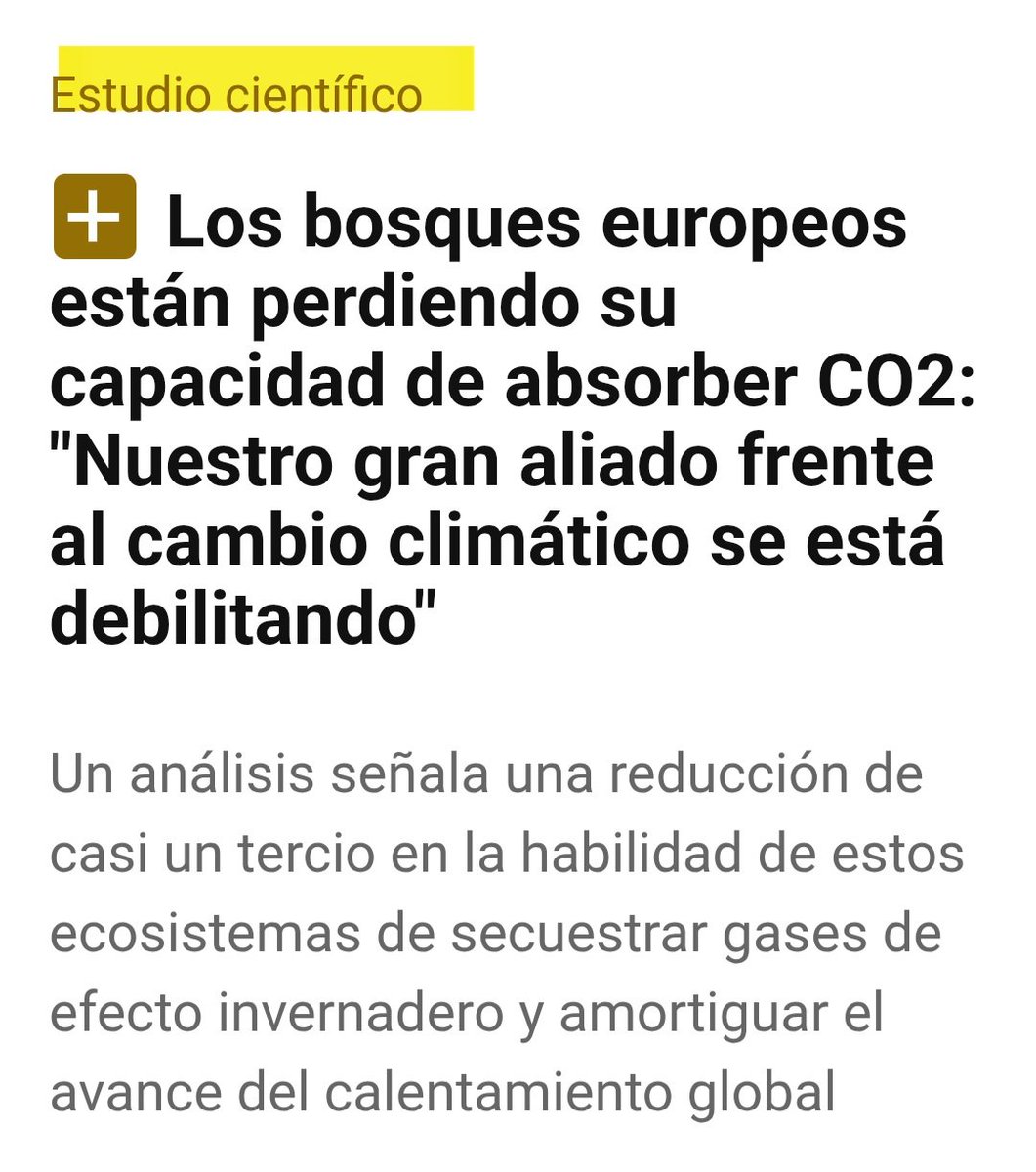 Estudio científico

Los bosques europeos están perdiendo su capacidad de absorber CO2: "Nuestro gran aliado frente al cambio climático se está debilitando"

Un análisis señala una reducción de casi un tercio en la habilidad de estos ecosistemas de secuestrar gases de efecto invernadero y amortiguar el avance del calentamiento global